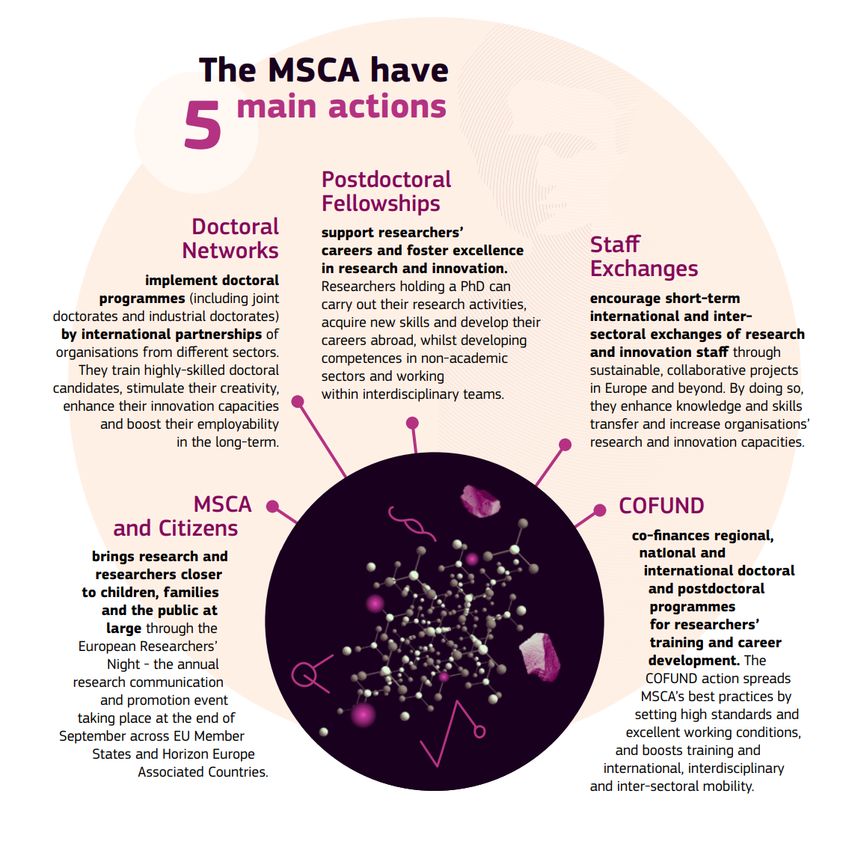 The MSCA have 5 main actions

Doctoral Networks

implement doctoral programmes (including joint doctorates and industrial doctorates) by international partnerships of organisations from different sectors. They train highly-skilled doctoral candidates, stimulate their creativity, enhance their innovation capacities and boost their employability in the long-term.

Postdoctoral Fellowships

support researchers' careers and foster excellence in research and innovation. Researchers holding a PhD can carry out their research activities, acquire new skills and develop their careers abroad, whilst developing competences in non-academic sectors and working within interdisciplinary teams.

Staff Exchanges

encourage short-term international and inter-sectoral exchanges of research and innovation staff through sustainable, collaborative projects in Europe and beyond. By doing so, they enhance knowledge and skills transfer and increase organisations' research and innovation capacities.

MSCA and Citizens

brings research and researchers closer to children, families and the public at large through the European Researchers' Night - the annual research communication and promotion event taking place at the end of September across EU Member States and Horizon Europe Associated Countries.

COFUND

co-finances regional, national and international doctoral and postdoctoral programmes for researchers' training and career development. The COFUND action spreads MSCA's best practices by setting high standards and excellent working conditions, and boosts training and international, interdisciplinary and inter-sectoral mobility.